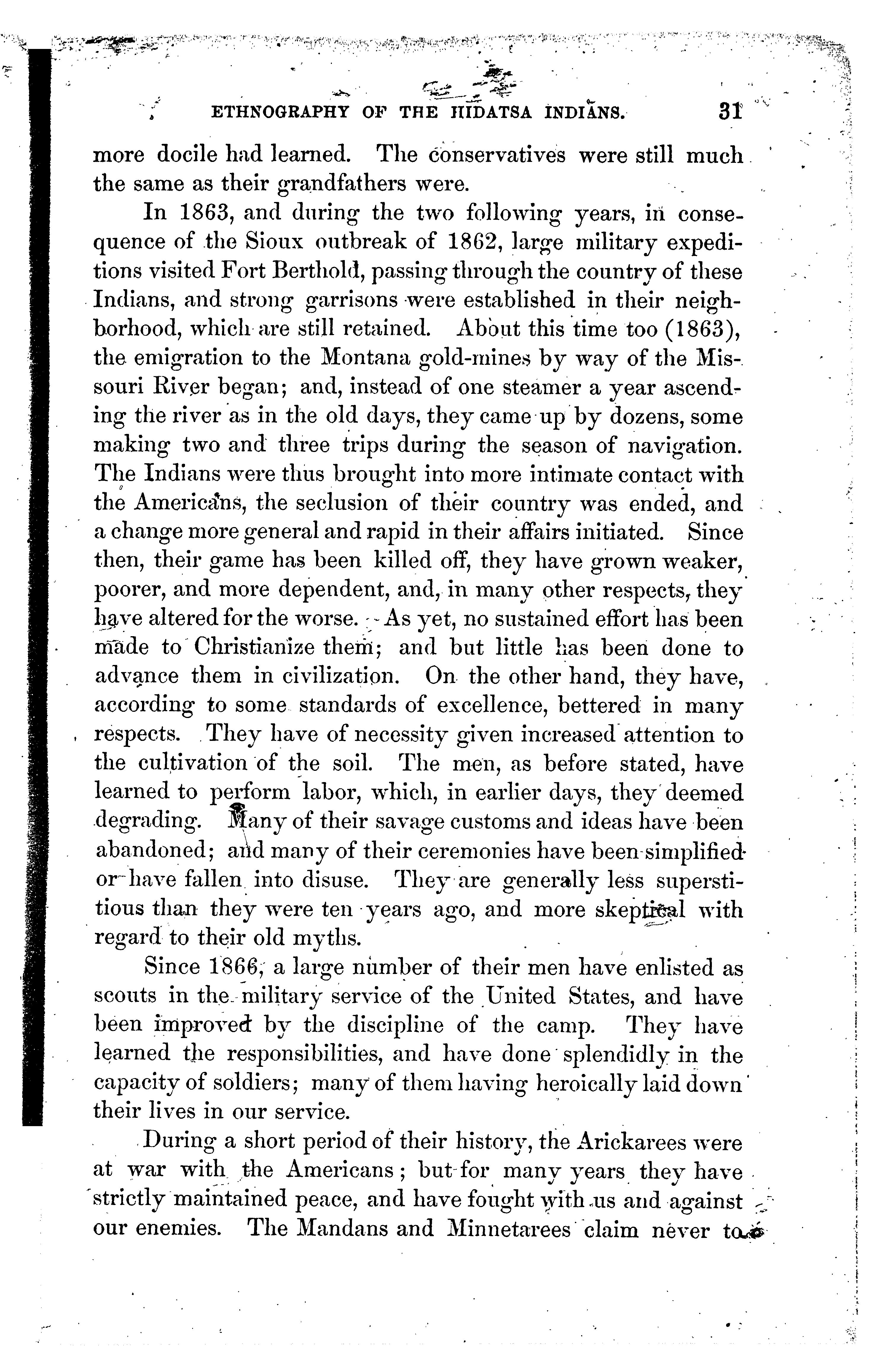 ETHNOGRAPHY OF THE HIDATSA INDIANS. 31

more docile had learned. The conservatives were still much the same as their grandfathers were.

In 1863, and during the two following years, in consequence of the Sioux outbreak of 1862, large military expeditions visited Fort Berthold, passing through the country of these Indians, and strong garrisons were established in their neighborhood, which are still retained. About this time too (1863), the emigration to the Montana gold-mines by way of the Missouri River began; and, instead of one steamer a year ascending the river as in the old days, they came up by dozens, some making two and three trips during the season of navigation. The Indians were thus brought into more intimate contact with the Americans, the seclusion of their country was ended, and a change more general and rapid in their affairs initiated. Since then, their game has been killed off, they have grown weaker, poorer, and more dependent, and, in many other respects, they have altered for the worse. As yet, no sustained effort has been made to Christianize them; and but little has been done to advance them in civilization. On the other hand, they have, according to some standards of excellence, bettered in many respects. They have of necessity given increased attention to the cultivation of the soil. The men, as before stated, have learned to perform labor, which, in earlier days, they deemed degrading. Many of their savage customs and ideas have been abandoned; and many of their ceremonies have been simplified or have fallen into disuse. They are generally less superstitious than they were ten years ago, and more skeptical with regard to their old myths.

Since 1866, a large number of their men have enlisted as scouts in the military service of the United States, and have been improved by the discipline of the camp. They have learned the responsibilities, and have done splendidly in the capacity of soldiers; many of them having heroically laid down their lives in our service.

During a short period of their history, the Arickarees were at war with the Americans; but for many years they have strictly maintained peace, and have fought with us and against our enemies. The Mandans and Minnetarees claim never to